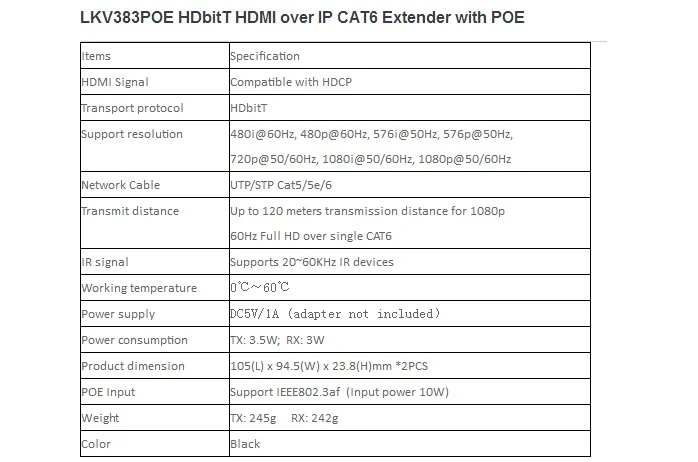 LKV383POE HDbitT HDMI over IP CAT6 Extender with POE

| Items | Specification |
|---|---|
| HDMI Signal | Compatible with HDCP |
| Transport protocol | HDbitT |
| Support resolution | 480i@60Hz, 480p@60Hz, 576i@50Hz, 576p@50Hz, 720p@50/60Hz, 1080i@50/60Hz, 1080p@50/60Hz |
| Network Cable | UTP/STP Cat5/5e/6 |
| Transmit distance | Up to 120 meters transmission distance for 1080p 60Hz Full HD over single CAT6 |
| IR signal | Supports 20~60KHz IR devices |
| Working temperature | 0℃～60℃ |
| Power supply | DC5V/1A (adapter not included) |
| Power consumption | TX: 3.5W; RX: 3W |
| Product dimension | 105(L) x 94.5(W) x 23.8(H)mm *2PCS |
| POE Input | Support IEEE802.3af (Input power 10W) |
| Weight | TX: 245g RX: 242g |
| Color | Black |